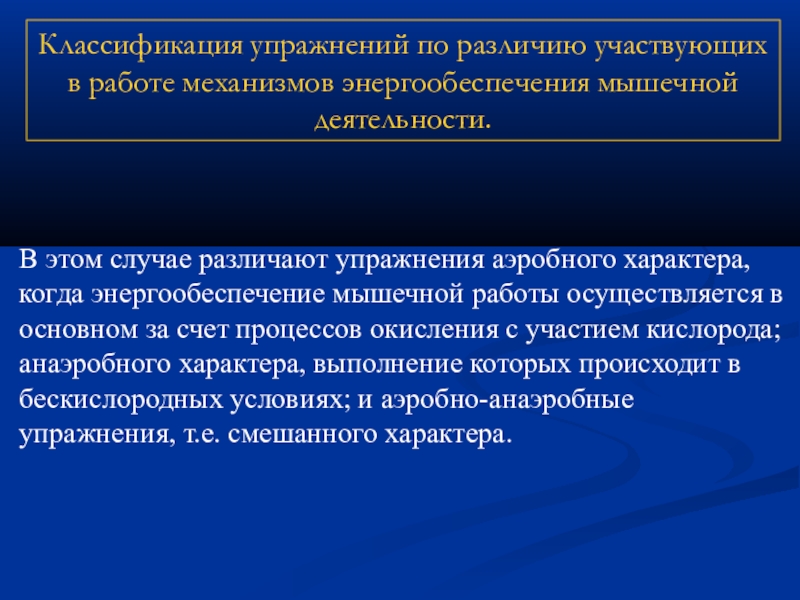 Классификация упражнений по различию участвующих в работе механизмов энергообеспечения мышечной деятельности.

В этом случае различают упражнения аэробного характера, когда энергообеспечение мышечной работы осуществляется в основном за счет процессов окисления с участием кислорода; анаэробного характера, выполнение которых происходит в бескислородных условиях; и аэробно-анаэробные упражнения, т.е. смешанного характера.